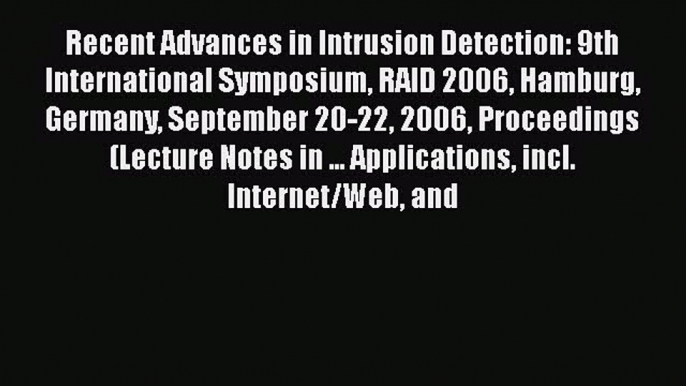 Recent Advances in Intrusion Detection: 9th International Symposium, RAID 2006, Hamburg, Germany, September 20-22, 2006, Proceedings (Lecture Notes in ... Applications, incl. Internet/Web, and